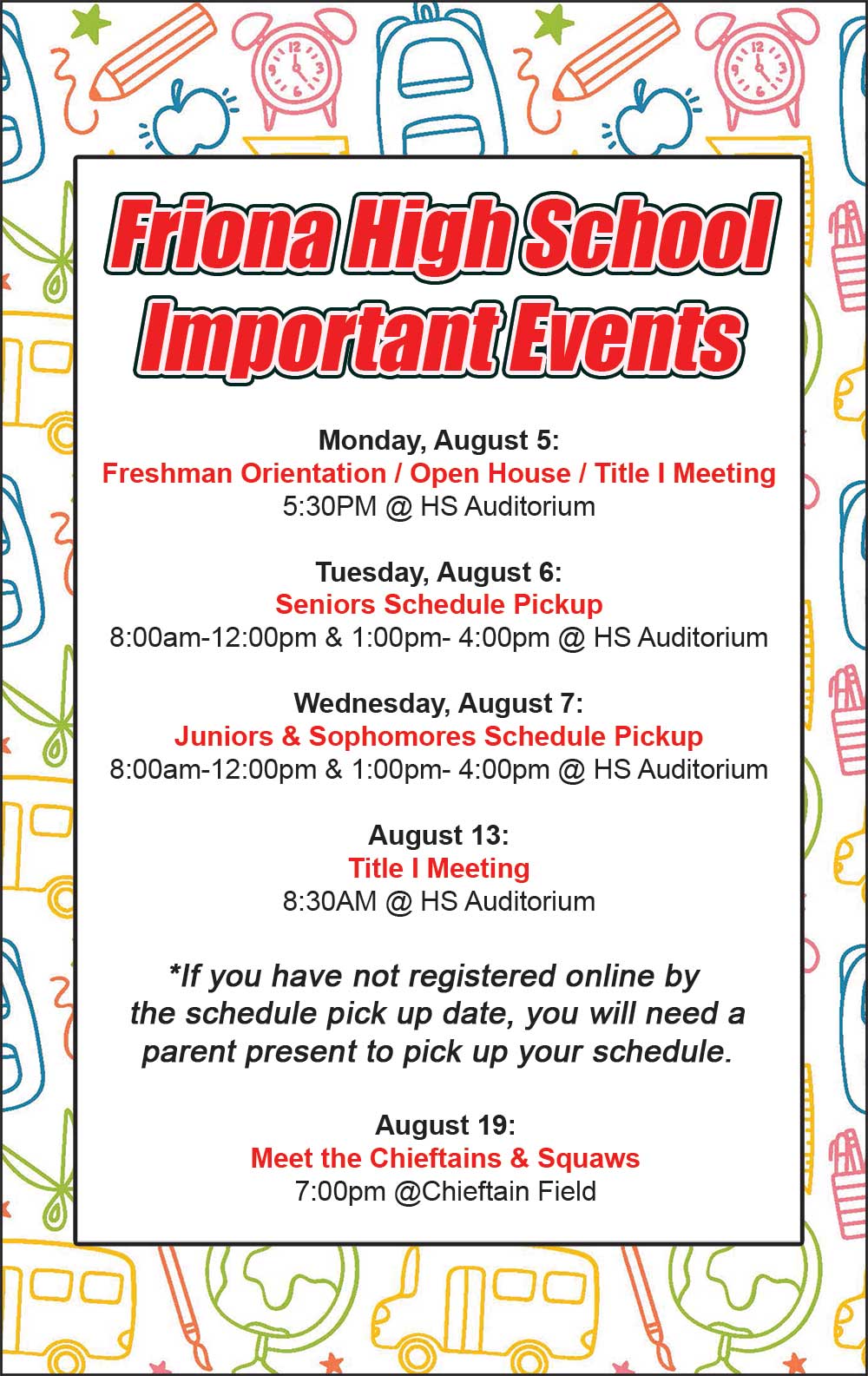 Friona High School Important Events

Monday, August 5:
Freshman Orientation / Open House / Title I Meeting
5:30PM @ HS Auditorium

Tuesday, August 6:
Seniors Schedule Pickup
8:00am-12:00pm & 1:00pm- 4:00pm @ HS Auditorium

Wednesday, August 7:
Juniors & Sophomores Schedule Pickup
8:00am-12:00pm & 1:00pm- 4:00pm @ HS Auditorium

August 13:
Title I Meeting
8:30AM @ HS Auditorium

*If you have not registered online by the schedule pick up date, you will need a parent present to pick up your schedule.

August 19:
Meet the Chieftains & Squaws
7:00pm @Chieftain Field